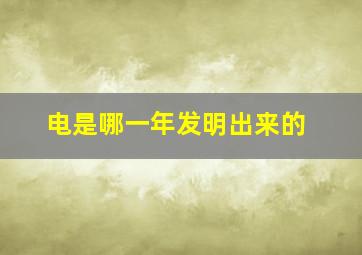 电是哪一年发明出来的